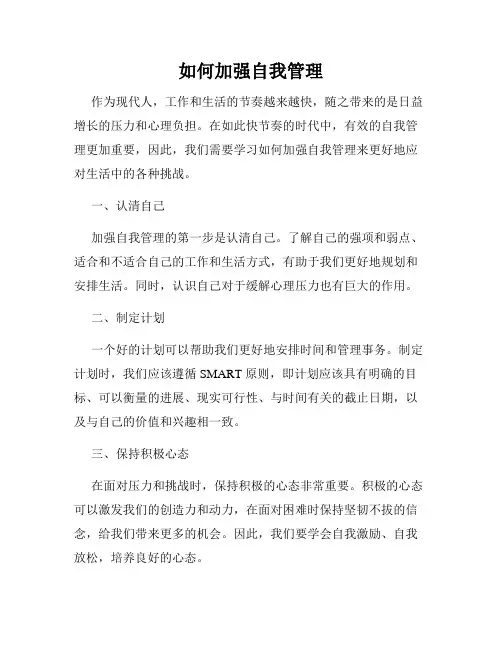 如何加强自我管理

作为现代人，工作和生活的节奏越来越快，随之带来的是日益增长的压力和心理负担。在如此快节奏的时代中，有效的自我管理更加重要，因此，我们需要学习如何加强自我管理来更好地应对生活中的各种挑战。

一、认清自己

加强自我管理的第一步是认清自己。了解自己的强项和弱点、适合和不适合自己的工作和生活方式，有助于我们更好地规划和安排生活。同时，认识自己对于缓解心理压力也有巨大的作用。

二、制定计划

一个好的计划可以帮助我们更好地安排时间和管理事务。制定计划时，我们应该遵循 SMART 原则，即计划应该具有明确的目标、可以衡量的进展、现实可行性、与时间有关的截止日期，以及与自己的价值和兴趣相一致。

三、保持积极心态

在面对压力和挑战时，保持积极的心态非常重要。积极的心态可以激发我们的创造力和动力，在面对困难时保持坚韧不拔的信念，给我们带来更多的机会。因此，我们要学会自我激励、自我放松，培养良好的心态。